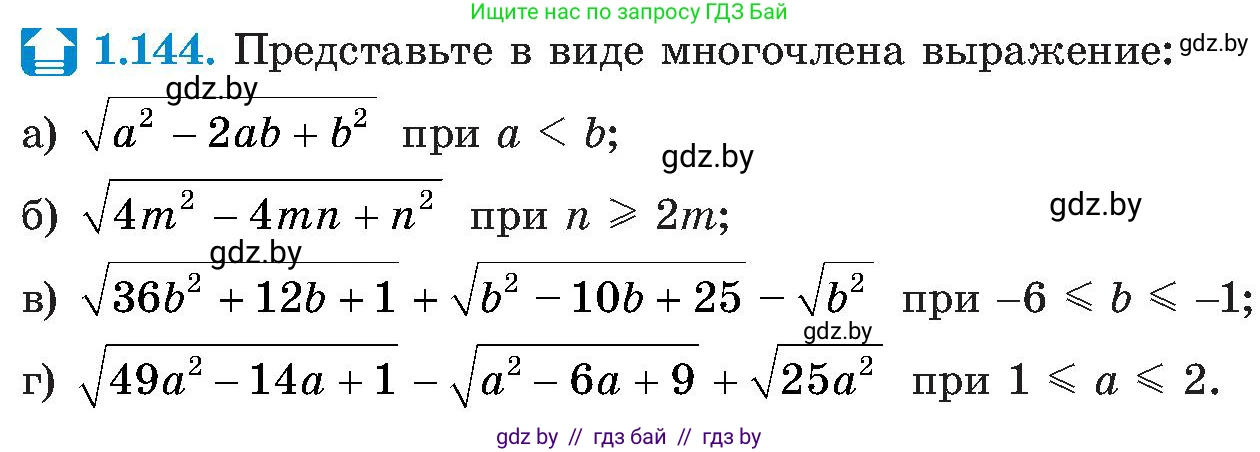 Ищите нас по запросу ГДЗ Бай

1.144. Представьте в виде многочлена выражение: gdz.by

gdz.by

а) $\sqrt{a^2 - 2ab + b^2}$ при $a < b$;

gdz.by

б) $\sqrt{4m^2 - 4mn + n^2}$ при $n \geqslant 2m$;

gdz.by

gdz.by

в) $\sqrt{36b^2 + 12b + 1} + \sqrt{b^2 - 10b + 25} - \sqrt{b^2}$ при $-6 \leqslant b \leqslant -1$;

gdz.by

г) $\sqrt{49a^2 - 14a + 1} - \sqrt{a^2 - 6a + 9} + \sqrt{25a^2}$ при $1 \leqslant a \leqslant 2$.

gdz by // гдз бай // гдз by